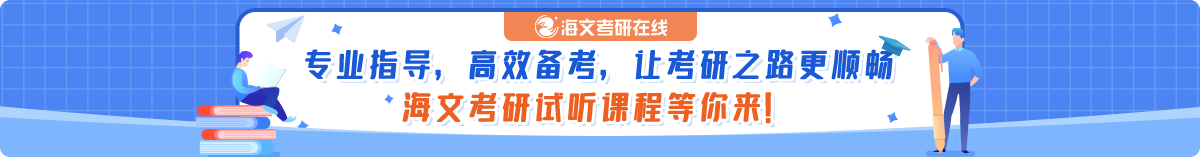 海文考研在线

专业指导，高效备考，让考研之路更顺畅

海文考研试听课程等你来！